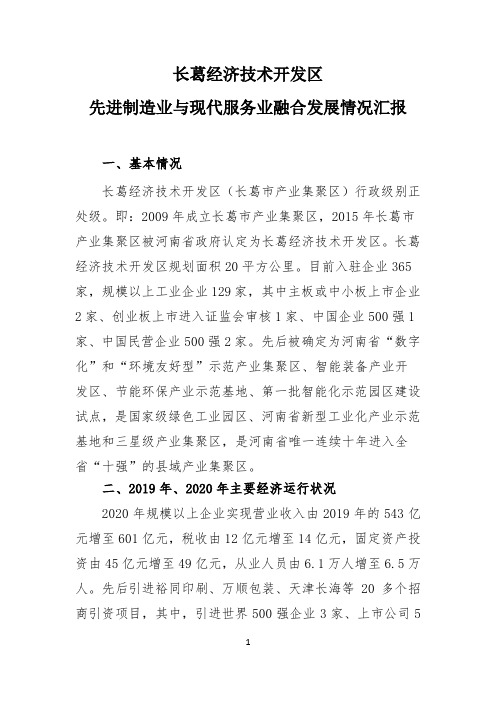 长葛经济技术开发区
先进制造业与现代服务业融合发展情况汇报

一、基本情况

长葛经济技术开发区（长葛市产业集聚区）行政级别正处级。即：2009 年成立长葛市产业集聚区，2015 年长葛市产业集聚区被河南省政府认定为长葛经济技术开发区。长葛经济技术开发区规划面积 20 平方公里。目前入驻企业 365 家，规模以上工业企业 129 家，其中主板或中小板上市企业 2 家、创业板上市进入证监会审核 1 家、中国企业 500 强 1 家、中国民营企业 500 强 2 家。先后被确定为河南省“数字化”和“环境友好型”示范产业集聚区、智能装备产业开发区、节能环保产业示范基地、第一批智能化示范园区建设试点，是国家级绿色工业园区、河南省新型工业化产业示范基地和三星级产业集聚区，是河南省唯一连续十年进入全省“十强”的县域产业集聚区。

二、2019 年、2020 年主要经济运行状况

2020 年规模以上企业实现营业收入由 2019 年的 543 亿元增至 601 亿元，税收由 12 亿元增至 14 亿元，固定资产投资由 45 亿元增至 49 亿元，从业人员由 6.1 万人增至 6.5 万人。先后引进裕同印刷、万顺包装、天津长海等 20 多个招商引资项目，其中，引进世界 500 强企业 3 家、上市公司 5

1